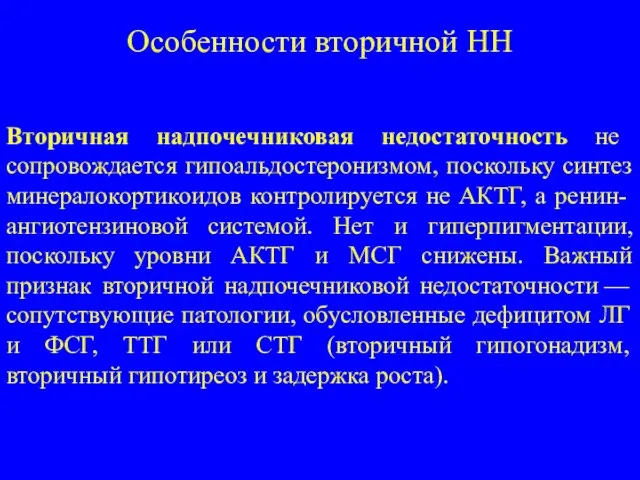 Особенности вторичной НН

Вторичная надпочечниковая недостаточность не сопровождается гипоальдостеронизмом, поскольку синтез минералокортикоидов контролируется не АКТГ, а ренин-ангиотензиновой системой. Нет и гиперпигментации, поскольку уровни АКТГ и МСГ снижены. Важный признак вторичной надпочечниковой недостаточности — сопутствующие патологии, обусловленные дефицитом ЛГ и ФСГ, ТТГ или СТГ (вторичный гипогонадизм, вторичный гипотиреоз и задержка роста).